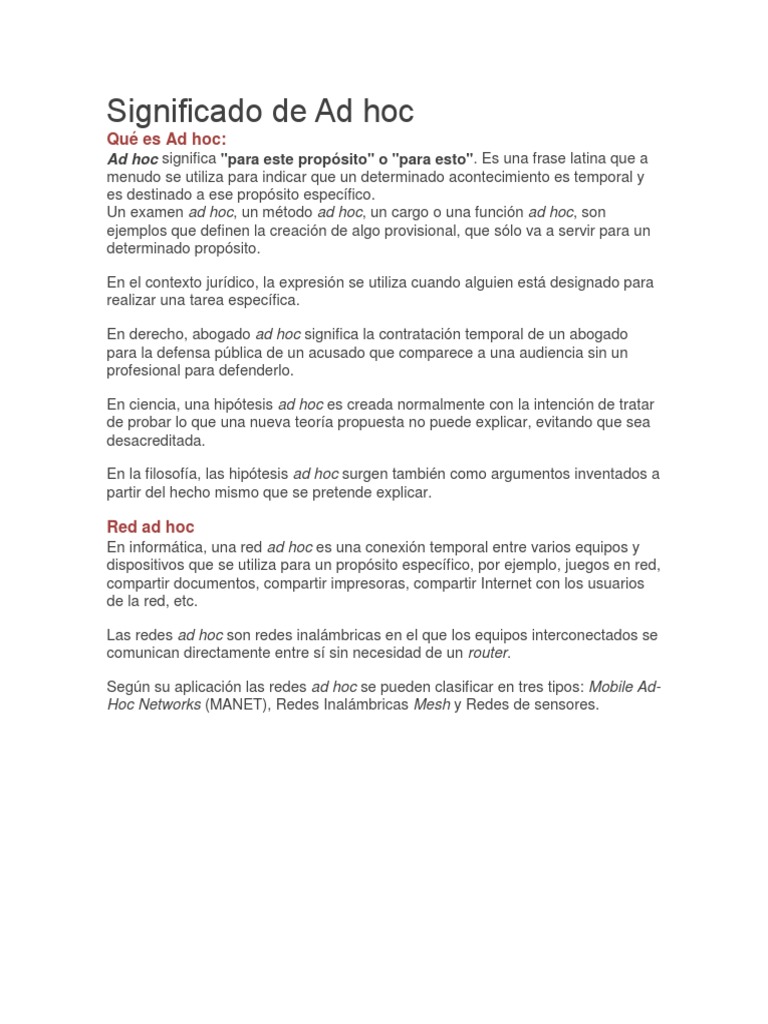 Significado de Ad hoc

Qué es Ad hoc:

Ad hoc significa "para este propósito" o "para esto". Es una frase latina que a menudo se utiliza para indicar que un determinado acontecimiento es temporal y es destinado a ese propósito específico.
Un examen ad hoc, un método ad hoc, un cargo o una función ad hoc, son ejemplos que definen la creación de algo provisional, que sólo va a servir para un determinado propósito.

En el contexto jurídico, la expresión se utiliza cuando alguien está designado para realizar una tarea específica.

En derecho, abogado ad hoc significa la contratación temporal de un abogado para la defensa pública de un acusado que comparece a una audiencia sin un profesional para defenderlo.

En ciencia, una hipótesis ad hoc es creada normalmente con la intención de tratar de probar lo que una nueva teoría propuesta no puede explicar, evitando que sea desacreditada.

En la filosofía, las hipótesis ad hoc surgen también como argumentos inventados a partir del hecho mismo que se pretende explicar.

Red ad hoc

En informática, una red ad hoc es una conexión temporal entre varios equipos y dispositivos que se utiliza para un propósito específico, por ejemplo, juegos en red, compartir documentos, compartir impresoras, compartir Internet con los usuarios de la red, etc.

Las redes ad hoc son redes inalámbricas en el que los equipos interconectados se comunican directamente entre sí sin necesidad de un router.

Según su aplicación las redes ad hoc se pueden clasificar en tres tipos: Mobile Ad-Hoc Networks (MANET), Redes Inalámbricas Mesh y Redes de sensores.